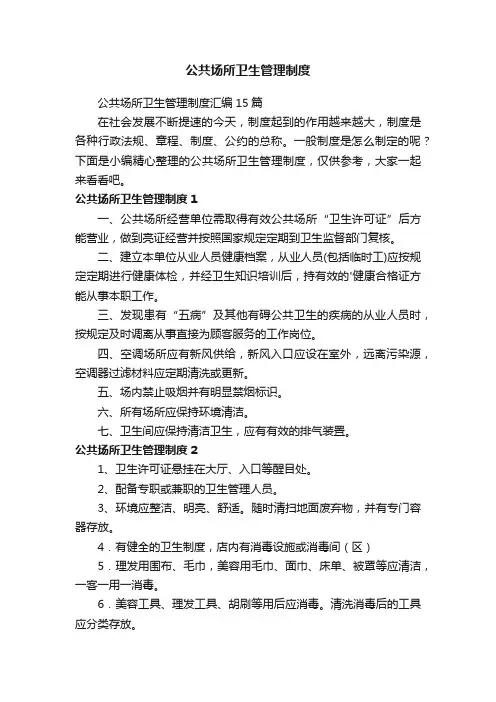 公共场所卫生管理制度

公共场所卫生管理制度汇编15篇

在社会发展不断提速的今天，制度起到的作用越来越大，制度是各种行政法规、章程、制度、公约的总称。一般制度是怎么制定的呢？下面是小编精心整理的公共场所卫生管理制度，仅供参考，大家一起来看看吧。

公共场所卫生管理制度1

一、公共场所经营单位需取得有效公共场所“卫生许可证”后方能营业，做到亮证经营并按照国家规定定期到卫生监督部门复核。

二、建立本单位从业人员健康档案，从业人员(包括临时工)应按规定定期进行健康体检，并经卫生知识培训后，持有效的'健康合格证方能从事本职工作。

三、发现患有“五病”及其他有碍公共卫生的疾病的从业人员时，按规定及时调离从事直接为顾客服务的工作岗位。

四、空调场所应有新风供给，新风入口应设在室外，远离污染源，空调器过滤材料应定期清洗或更新。

五、场内禁止吸烟并有明显禁烟标识。

六、所有场所应保持环境清洁。

七、卫生间应保持清洁卫生，应有有效的排气装置。

公共场所卫生管理制度2

1、卫生许可证悬挂在大厅、入口等醒目处。

2、配备专职或兼职的卫生管理人员。

3、环境应整洁、明亮、舒适。随时清扫地面废弃物，并有专门容器存放。

4．有健全的卫生制度，店内有消毒设施或消毒间（区）

5．理发用围布、毛巾，美容用毛巾、面巾、床单、被罩等应清洁，一客一用一消毒。

6．美容工具、理发工具、胡刷等用后应消毒。清洗消毒后的工具应分类存放。